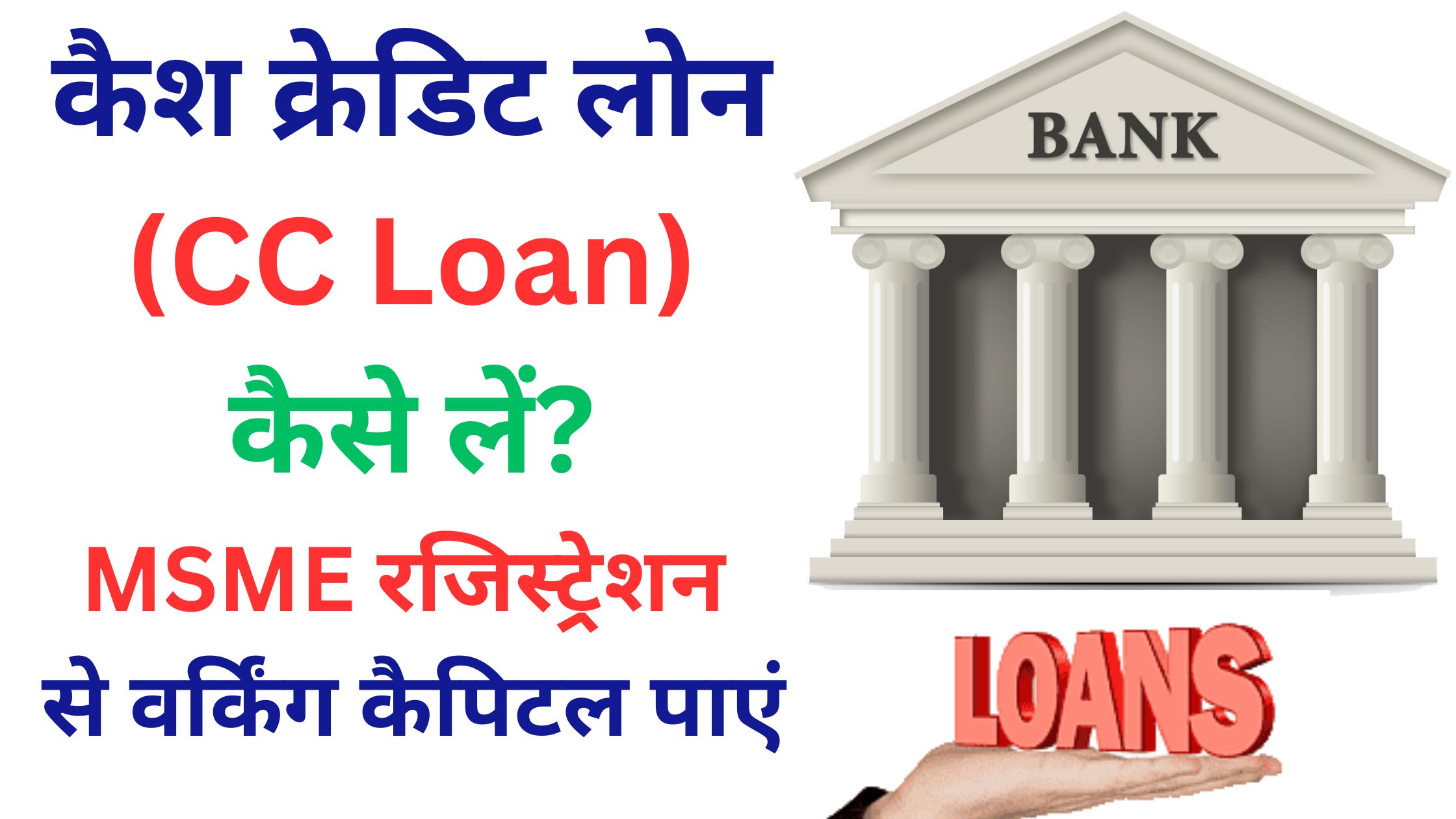 कैश क्रेडिट लोन
(CC Loan)
कैसे लें?
MSME रजिस्ट्रेशन
से वर्किंग कैपिटल पाएं

BANK

LOANS